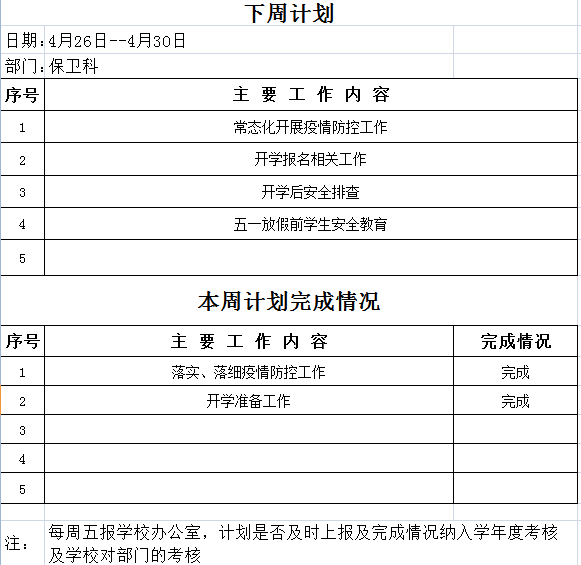 下周计划

日期：4月26日--4月30日

部门：保卫科

| 序号 | 主 要 工 作 内 容 |
|---|---|
| 1 | 常态化开展疫情防控工作 |
| 2 | 开学报名相关工作 |
| 3 | 开学后安全排查 |
| 4 | 五一放假前学生安全教育 |
| 5 | |

本周计划完成情况

| 序号 | 主 要 工 作 内 容 | 完成情况 |
|---|---|---|
| 1 | 落实、落细疫情防控工作 | 完成 |
| 2 | 开学准备工作 | 完成 |
| 3 | | |
| 4 | | |
| 5 | | |

注： 每周五报学校办公室，计划是否及时上报及完成情况纳入学年度考核及学校对部门的考核